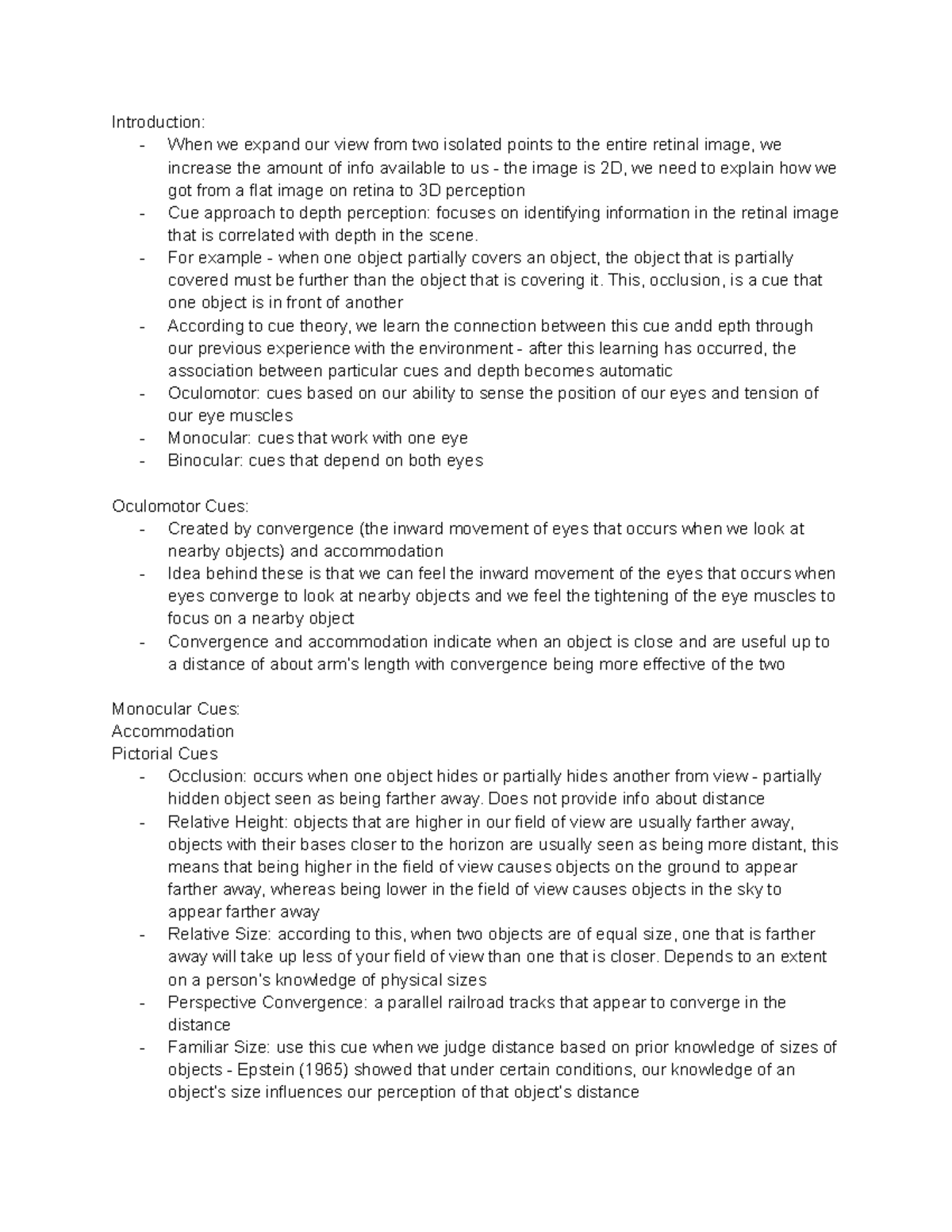 Introduction:
- When we expand our view from two isolated points to the entire retinal image, we increase the amount of info available to us - the image is 2D, we need to explain how we got from a flat image on retina to 3D perception
- Cue approach to depth perception: focuses on identifying information in the retinal image that is correlated with depth in the scene.
- For example - when one object partially covers an object, the object that is partially covered must be further than the object that is covering it. This, occlusion, is a cue that one object is in front of another
- According to cue theory, we learn the connection between this cue andd epth through our previous experience with the environment - after this learning has occurred, the association between particular cues and depth becomes automatic
- Oculomotor: cues based on our ability to sense the position of our eyes and tension of our eye muscles
- Monocular: cues that work with one eye
- Binocular: cues that depend on both eyes

Oculomotor Cues:
- Created by convergence (the inward movement of eyes that occurs when we look at nearby objects) and accommodation
- Idea behind these is that we can feel the inward movement of the eyes that occurs when eyes converge to look at nearby objects and we feel the tightening of the eye muscles to focus on a nearby object
- Convergence and accommodation indicate when an object is close and are useful up to a distance of about arm's length with convergence being more effective of the two

Monocular Cues:
Accommodation
Pictorial Cues
- Occlusion: occurs when one object hides or partially hides another from view - partially hidden object seen as being farther away. Does not provide info about distance
- Relative Height: objects that are higher in our field of view are usually farther away, objects with their bases closer to the horizon are usually seen as being more distant, this means that being higher in the field of view causes objects on the ground to appear farther away, whereas being lower in the field of view causes objects in the sky to appear farther away
- Relative Size: according to this, when two objects are of equal size, one that is farther away will take up less of your field of view than one that is closer. Depends to an extent on a person's knowledge of physical sizes
- Perspective Convergence: a parallel railroad tracks that appear to converge in the distance
- Familiar Size: use this cue when we judge distance based on prior knowledge of sizes of objects - Epstein (1965) showed that under certain conditions, our knowledge of an object's size influences our perception of that object's distance